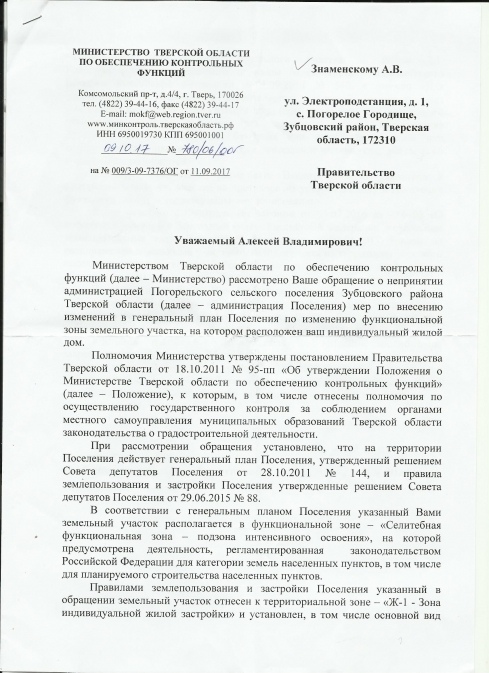 МИНИСТЕРСТВО ТВЕРСКОЙ ОБЛАСТИ ПО ОБЕСПЕЧЕНИЮ КОНТРОЛЬНЫХ ФУНКЦИЙ

Комсомольский пр-т, д.4/4, г. Тверь, 170026
тел. (4822) 39-44-16, факс (4822) 39-44-17
E-mail: mokf@web.region.tver.ru
www.минконтроль.тверскаяобласть.рф
ИНН 6950019730 КПП 695001001

09.10.17 № 780/06/001

на № 009/3-09-7376/ОГ от 11.09.2017

Знаменскому А.В.

ул. Электроподстанция, д. 1, с. Погорелое Городище, Зубцовский район, Тверская область, 172310

Правительство Тверской области

Уважаемый Алексей Владимирович!

Министерством Тверской области по обеспечению контрольных функций (далее – Министерство) рассмотрено Ваше обращение о непринятии администрацией Погорельского сельского поселения Зубцовского района Тверской области (далее – администрация Поселения) мер по внесению изменений в генеральный план Поселения по изменению функциональной зоны земельного участка, на котором расположен ваш индивидуальный жилой дом.

Полномочия Министерства утверждены постановлением Правительства Тверской области от 18.10.2011 № 95-пп «Об утверждении Положения о Министерстве Тверской области по обеспечению контрольных функций» (далее – Положение), к которым, в том числе отнесены полномочия по осуществлению государственного контроля за соблюдением органами местного самоуправления муниципальных образований Тверской области законодательства о градостроительной деятельности.

При рассмотрении обращения установлено, что на территории Поселения действует генеральный план Поселения, утвержденный решением Совета депутатов Поселения от 28.10.2011 № 144, и правила землепользования и застройки Поселения утвержденные решением Совета депутатов Поселения от 29.06.2015 № 88.

В соответствии с генеральным планом Поселения указанный Вами земельный участок располагается в функциональной зоне – «Селитебная функциональная зона – подзона интенсивного освоения», на которой предусмотрена деятельность, регламентированная законодательством Российской Федерации для категории земель населенных пунктов, в том числе для планируемого строительства населенных пунктов.

Правилами землепользования и застройки Поселения указанный в обращении земельный участок отнесен к территориальной зоне – «Ж-1 - Зона индивидуальной жилой застройки» и установлен, в том числе основной вид